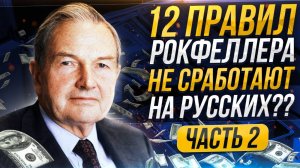 12 ПРАВИЛ РОКФЕЛЛЕРА НЕ СРАБОТАЮТ НА РУССКИХ??

ЧАСТЬ 2